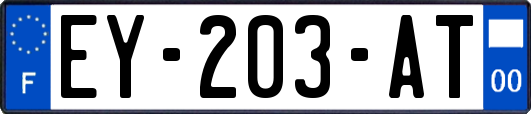 F
EY-203-AT
00